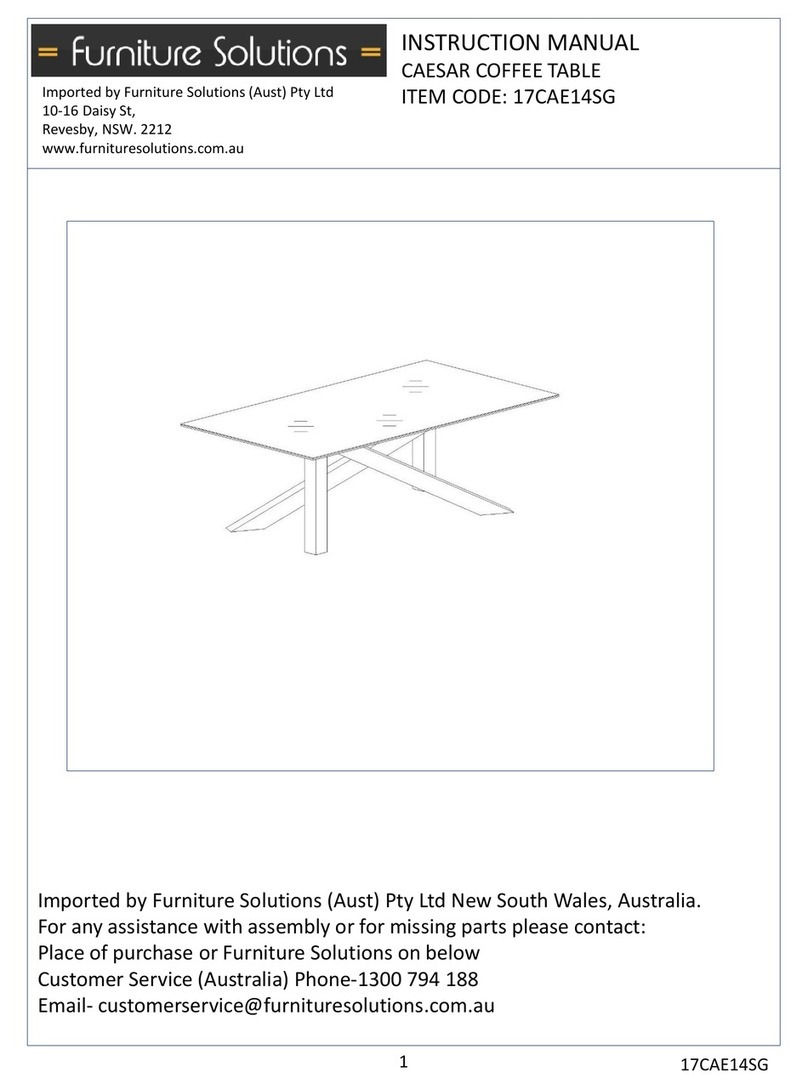 = Furniture Solutions =

Imported by Furniture Solutions (Aust) Pty Ltd
10-16 Daisy St,
Revesby, NSW. 2212
www.furnituresolutions.com.au

INSTRUCTION MANUAL
CAESAR COFFEE TABLE
ITEM CODE: 17CAE14SG

Imported by Furniture Solutions (Aust) Pty Ltd New South Wales, Australia.
For any assistance with assembly or for missing parts please contact:
Place of purchase or Furniture Solutions on below
Customer Service (Australia) Phone-1300 794 188
Email- customerservice@furnituresolutions.com.au

1

17CAE14SG